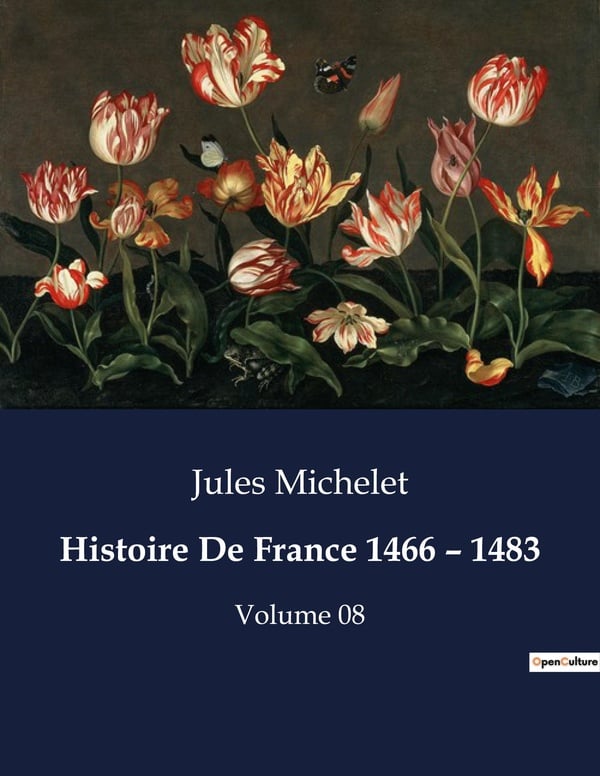 Jules Michelet

Histoire De France 1466 – 1483

Volume 08

OpenCulture